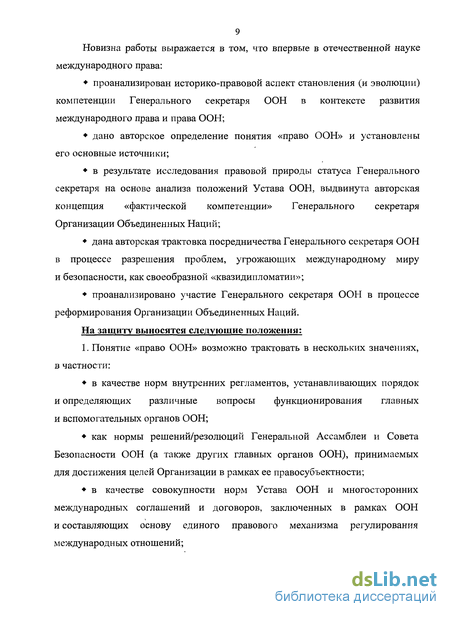 9

Новизна работы выражается в том, что впервые в отечественной науке международного права:

• проанализирован историко-правовой аспект становления (и эволюции) компетенции Генерального секретаря ООН в контексте развития международного права и права ООН;

• дано авторское определение понятия «право ООН» и установлены его основные источники;

• в результате исследования правовой природы статуса Генерального секретаря на основе анализа положений Устава ООН, выдвинута авторская концепция «фактической компетенции» Генерального секретаря Организации Объединенных Наций;

• дана авторская трактовка посредничества Генерального секретаря ООН в процессе разрешения проблем, угрожающих международному миру и безопасности, как своеобразной «квазидипломатии»;

• проанализировано участие Генерального секретаря ООН в процессе реформирования Организации Объединенных Наций.

На защиту выносятся следующие положения:

1. Понятие «право ООН» возможно трактовать в нескольких значениях, в частности:

• в качестве норм внутренних регламентов, устанавливающих порядок и определяющих различные вопросы функционирования главных и вспомогательных органов ООН;

• как нормы решений/резолюций Генеральной Ассамблеи и Совета Безопасности ООН (а также других главных органов ООН), принимаемых для достижения целей Организации в рамках ее правосубъектности;

• в качестве совокупности норм Устава ООН и многосторонних международных соглашений и договоров, заключенных в рамках ООН и составляющих основу единого правового механизма регулирования международных отношений;

dsLib.net
библиотека диссертаций